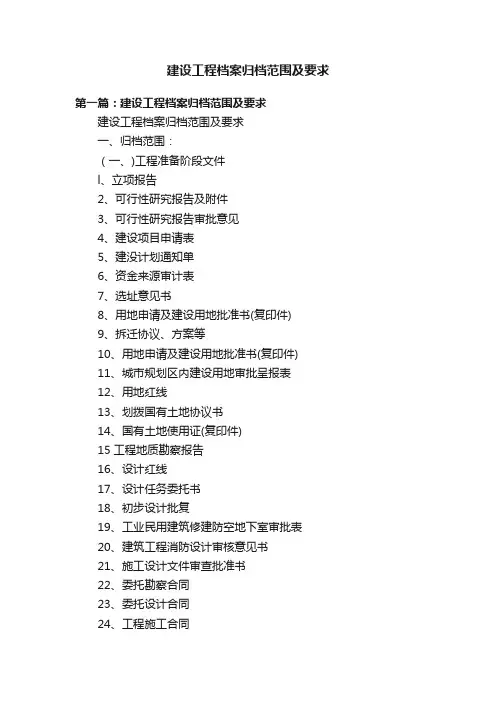 建设工程档案归档范围及要求

第一篇：建设工程档案归档范围及要求

建设工程档案归档范围及要求

一、归档范围：

（一、)工程准备阶段文件

l、立项报告

2、可行性研究报告及附件

3、可行性研究报告审批意见

4、建设项目申请表

5、建设计划通知单

6、资金来源审计表

7、选址意见书

8、用地申请及建设用地批准书(复印件)

9、拆迁协议、方案等

10、用地申请及建设用地批准书(复印件)

11、城市规划区内建设用地审批呈报表

12、用地红线

13、划拨国有土地协议书

14、国有土地使用证(复印件)

15 工程地质勘察报告

16、设计红线

17、设计任务委托书

18、初步设计批复

19、工业民用建筑修建防空地下室审批表

20、建筑工程消防设计审核意见书

21、施工设计文件审查批准书

22、委托勘察合同

23、委托设计合同

24、工程施工合同